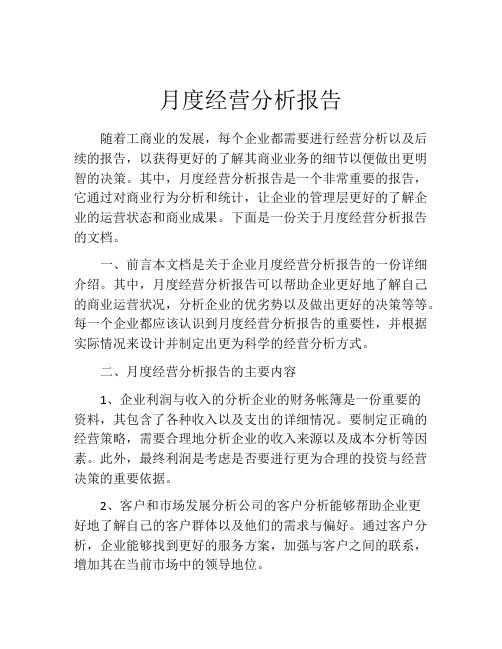 月度经营分析报告

随着工商业的发展，每个企业都需要进行经营分析以及后续的报告，以获得更好的了解其商业业务的细节以便做出更明智的决策。其中，月度经营分析报告是一个非常重要的报告，它通过对商业行为分析和统计，让企业的管理层更好的了解企业的运营状态和商业成果。下面是一份关于月度经营分析报告的文档。

一、前言本文档是关于企业月度经营分析报告的一份详细介绍。其中，月度经营分析报告可以帮助企业更好地了解自己的商业运营状况，分析企业的优劣势以及做出更好的决策等等。每一个企业都应该认识到月度经营分析报告的重要性，并根据实际情况来设计并制定出更为科学的经营分析方式。

二、月度经营分析报告的主要内容

1、企业利润与收入的分析企业的财务帐簿是一份重要的资料，其包含了各种收入以及支出的详细情况。要制定正确的经营策略，需要合理地分析企业的收入来源以及成本分析等因素。此外，最终利润是考虑是否要进行更为合理的投资与经营决策的重要依据。

2、客户和市场发展分析公司的客户分析能够帮助企业更好地了解自己的客户群体以及他们的需求与偏好。通过客户分析，企业能够找到更好的服务方案，加强与客户之间的联系，增加其在当前市场中的领导地位。